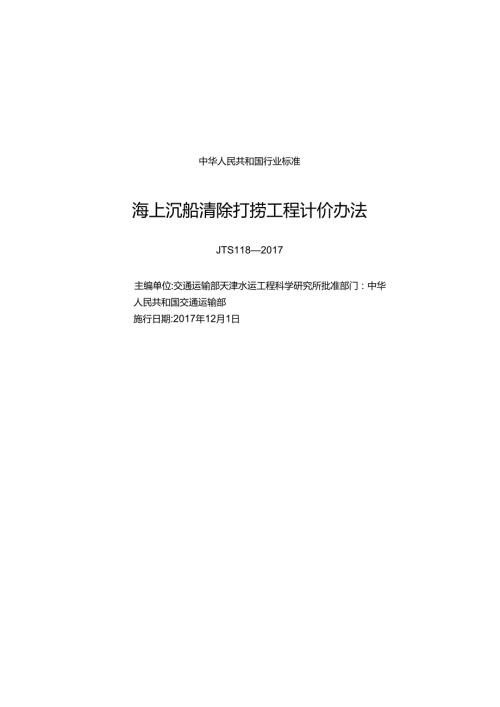 中华人民共和国行业标准

海上沉船清除打捞工程计价办法

JTS118—2017

主编单位:交通运输部天津水运工程科学研究所批准部门：中华人民共和国交通运输部
施行日期:2017年12月1日